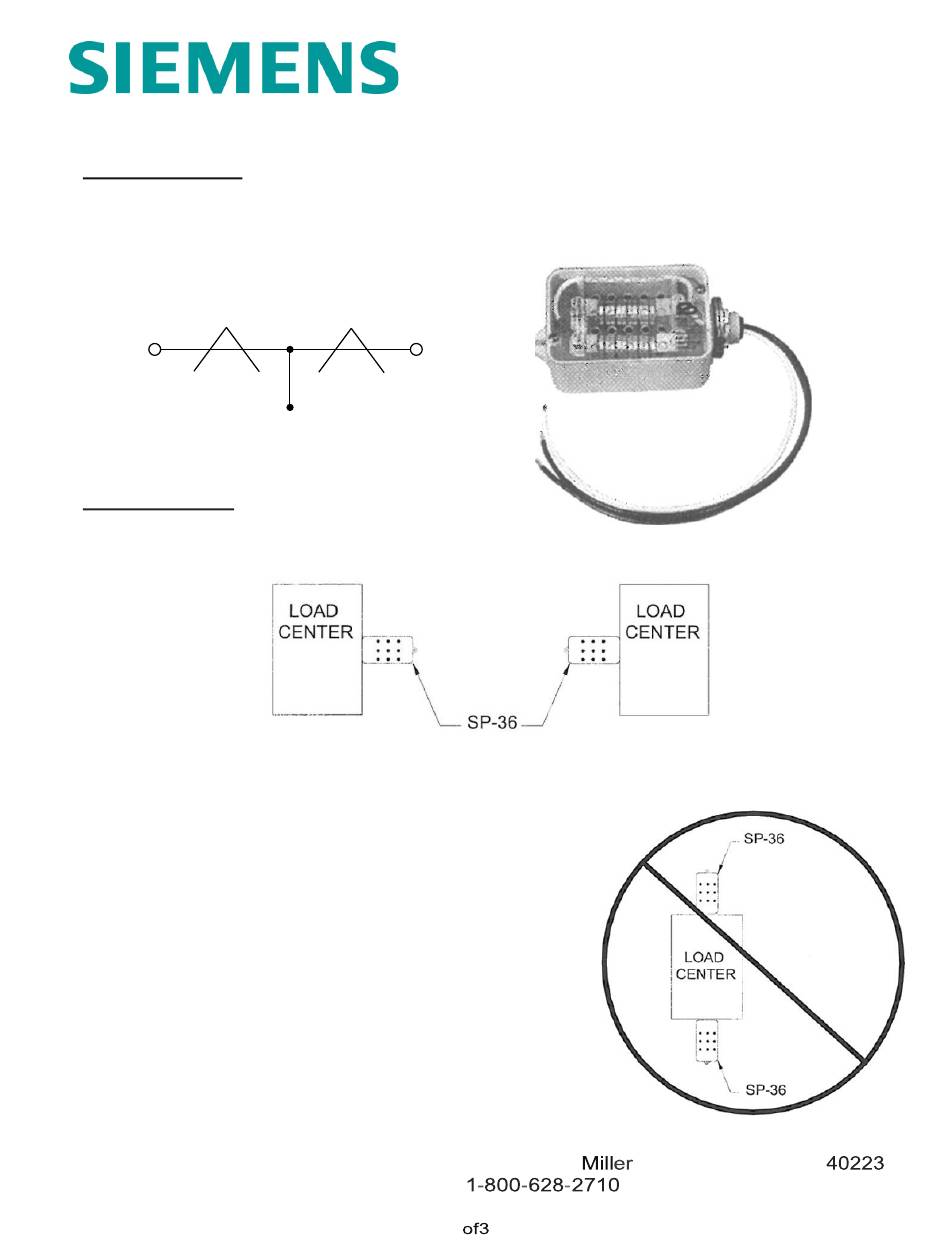 SIEMENS

LOAD CENTER

LOAD CENTER

SP-36

SP-36

LOAD CENTER

SP-36

Miller 40223
1-800-628-2710

of3